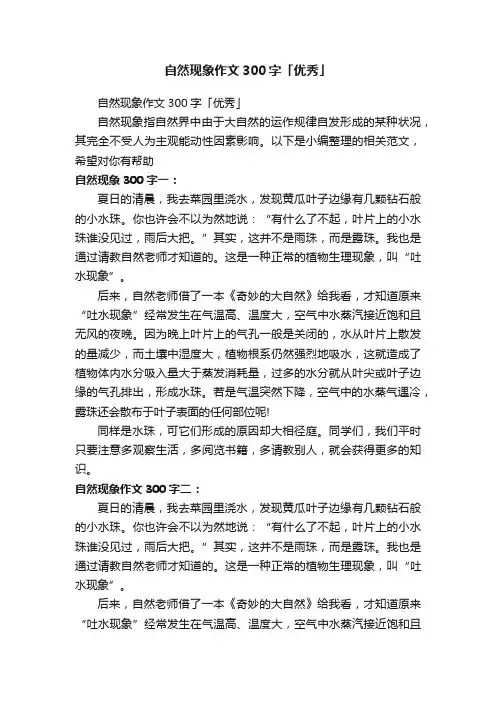 自然现象作文300字「优秀」

自然现象作文300字「优秀」

自然现象指自然界中由于大自然的运作规律自发形成的某种状况，其完全不受人为主观能动性因素影响。以下是小编整理的相关范文，希望对你有帮助

自然现象300字一：

夏日的清晨，我去菜园里浇水，发现黄瓜叶子边缘有几颗钻石般的小水珠。你也许会不以为然地说：“有什么了不起，叶片上的小水珠谁没见过，雨后大把。”其实，这并不是雨珠，而是露珠。我也是通过请教自然老师才知道的。这是一种正常的植物生理现象，叫“吐水现象”。

后来，自然老师借了一本《奇妙的大自然》给我看，才知道原来“吐水现象”经常发生在气温高、温度大，空气中水蒸汽接近饱和且无风的夜晚。因为晚上叶片上的气孔一般是关闭的，水从叶片上散发的量减少，而土壤中湿度大，植物根系仍然强烈地吸水，这就造成了植物体内水分吸入量大于蒸发消耗量，过多的水分就从叶尖或叶子边缘的气孔排出，形成水珠。若是气温突然下降，空气中的水蒸气遇冷，露珠还会散布于叶子表面的任何部位呢!

同样是水珠，可它们形成的原因却大相径庭。同学们，我们平时只要注意多观察生活，多阅览书籍，多请教别人，就会获得更多的知识。

自然现象作文300字二：

夏日的清晨，我去菜园里浇水，发现黄瓜叶子边缘有几颗钻石般的小水珠。你也许会不以为然地说：“有什么了不起，叶片上的小水珠谁没见过，雨后大把。”其实，这并不是雨珠，而是露珠。我也是通过请教自然老师才知道的。这是一种正常的植物生理现象，叫“吐水现象”。

后来，自然老师借了一本《奇妙的大自然》给我看，才知道原来“吐水现象”经常发生在气温高、温度大，空气中水蒸汽接近饱和且